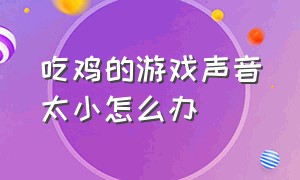 吃鸡的游戏声音太小怎么办